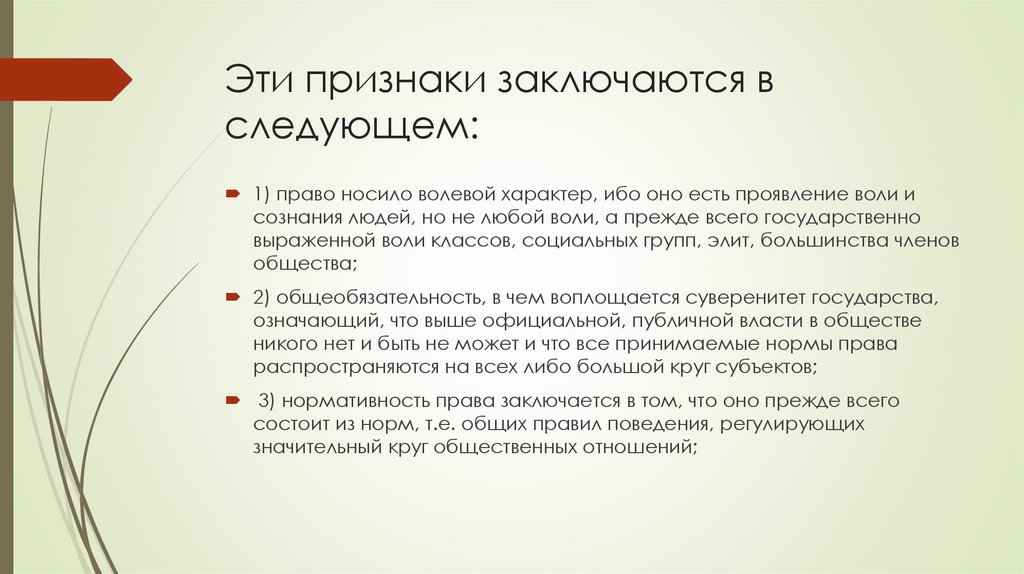 Эти признаки заключаются в следующем:

1) право носило волевой характер, ибо оно есть проявление воли и сознания людей, но не любой воли, а прежде всего государственно выраженной воли классов, социальных групп, элит, большинства членов общества;

2) общеобязательность, в чем воплощается суверенитет государства, означающий, что выше официальной, публичной власти в обществе никого нет и быть не может и что все принимаемые нормы права распространяются на всех либо большой круг субъектов;

3) нормативность права заключается в том, что оно прежде всего состоит из норм, т.е. общих правил поведения, регулирующих значительный круг общественных отношений;